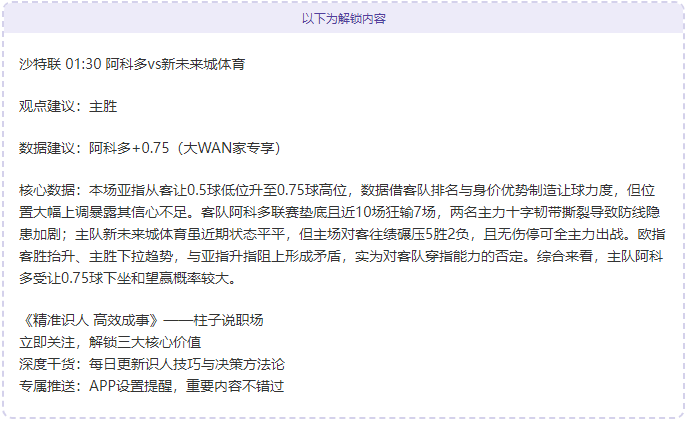 以下为解锁内容

沙特联 01:30 阿科多vs新未来城体育

观点建议：主胜

数据建议：阿科多+0.75（大WAN家专享）

核心数据：本场亚指从客让0.5球低位升至0.75球高位，数据借客队排名与身价优势制造让球力度，但位置大幅上调暴露其信心不足。客队阿科多联赛垫底且近10场狂输7场，两名主力十字韧带撕裂导致防线隐患加剧；主队新未来城体育虽近期状态平平，但主场对客往绩碾压5胜2负，且无伤停可全主力出战。欧指客胜抬升、主胜下拉趋势，与亚指升指阻上形成矛盾，实为对客队穿指能力的否定。综合来看，主队阿科多受让0.75球下坐和望赢概率较大。

《精准识人 高效成事》——柱子说职场
立即关注，解锁三大核心价值
深度干货：每日更新识人技巧与决策方法论
专属推送：APP设置提醒，重要内容不错过